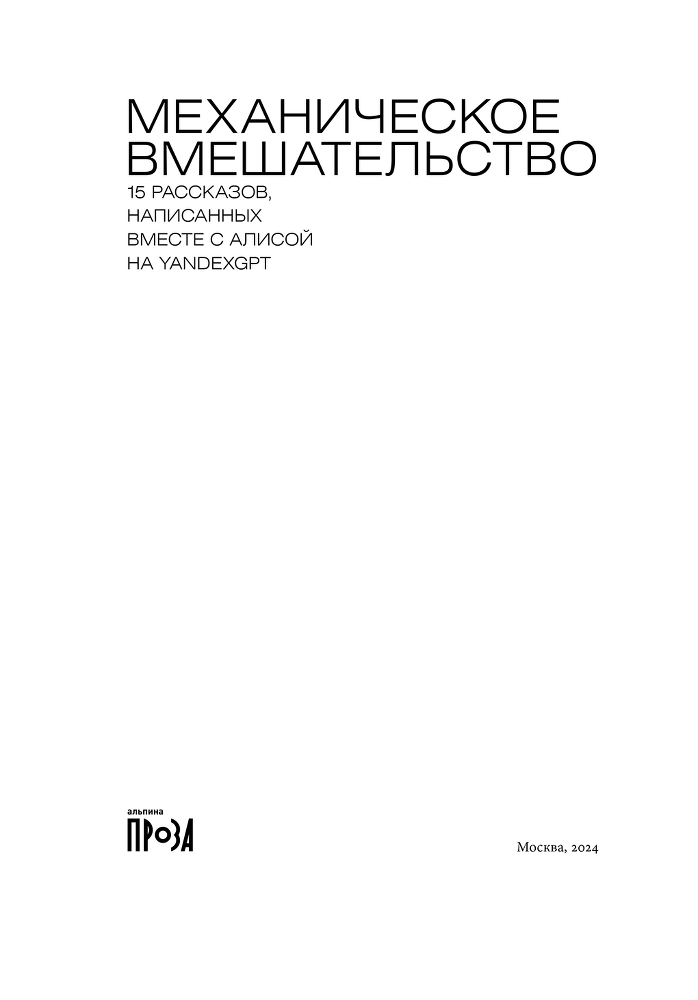 МЕХАНИЧЕСКОЕ ВМЕШАТЕЛЬСТВО
15 РАССКАЗОВ, НАПИСАННЫХ ВМЕСТЕ С АЛИСОЙ НА YANDEXGPT

альпина
ПРОЗА

Москва, 2024